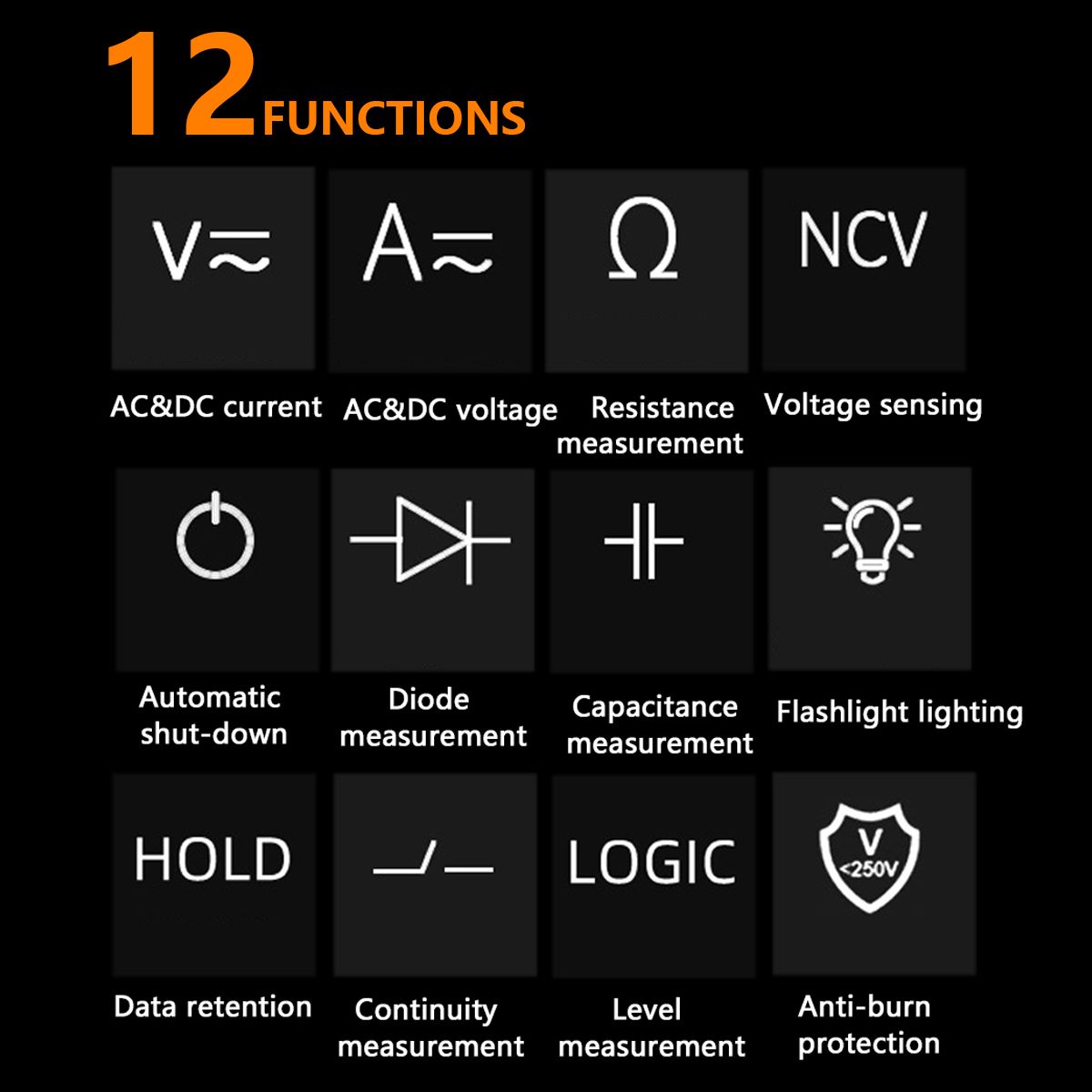 12 FUNCTIONS

V≂

AC&DC current

A≂

AC&DC voltage

Ω

Resistance measurement

NCV

Voltage sensing

Automatic shut-down

Diode measurement

Capacitance measurement

Flashlight lighting

HOLD

Data retention

Continuity measurement

LOGIC

Level measurement

V
<250V

Anti-burn protection